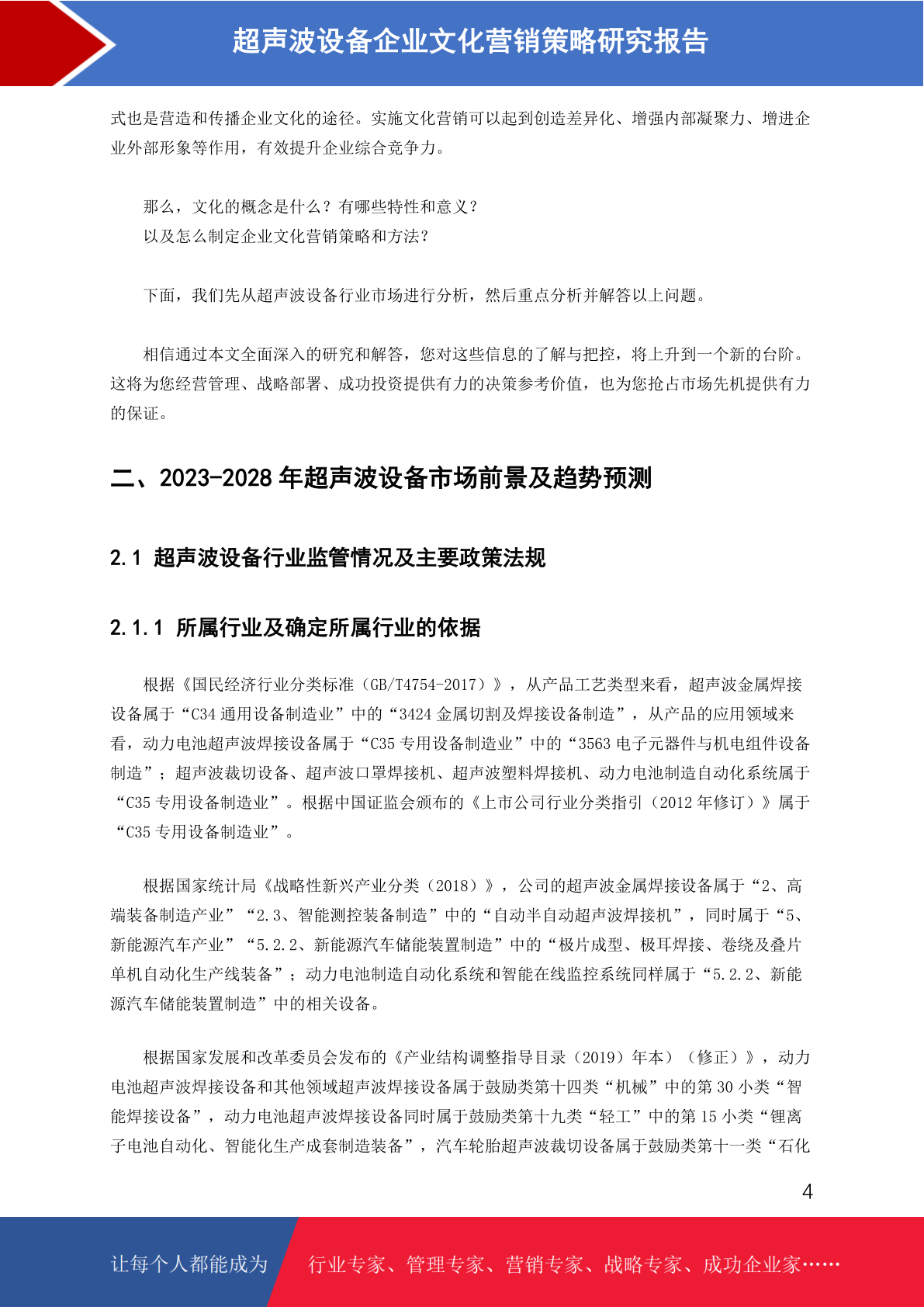 超声波设备企业文化营销策略研究报告

式也是营造和传播企业文化的途径。实施文化营销可以起到创造差异化、增强内部凝聚力、增进企业外部形象等作用，有效提升企业综合竞争力。

那么，文化的概念是什么？有哪些特性和意义？
以及怎么制定企业文化营销策略和方法？

下面，我们先从超声波设备行业市场进行分析，然后重点分析并解答以上问题。

相信通过本文全面深入的研究和解答，您对这些信息的了解与把控，将上升到一个新的台阶。这将为您经营管理、战略部署、成功投资提供有力的决策参考价值，也为您抢占市场先机提供有力的保证。

二、2023-2028 年超声波设备市场前景及趋势预测

2.1 超声波设备行业监管情况及主要政策法规

2.1.1 所属行业及确定所属行业的依据

根据《国民经济行业分类标准（GB/T4754-2017）》，从产品工艺类型来看，超声波金属焊接设备属于“C34 通用设备制造业”中的“3424 金属切割及焊接设备制造”，从产品的应用领域来看，动力电池超声波焊接设备属于“C35 专用设备制造业”中的“3563 电子元器件与机电组件设备制造”；超声波裁切设备、超声波口罩焊接机、超声波塑料焊接机、动力电池制造自动化系统属于“C35 专用设备制造业”。根据中国证监会颁布的《上市公司行业分类指引（2012 年修订）》属于“C35 专用设备制造业”。

根据国家统计局《战略性新兴产业分类（2018）》，公司的超声波金属焊接设备属于“2、高端装备制造产业”“2.3、智能测控装备制造”中的“自动半自动超声波焊接机”，同时属于“5、新能源汽车产业”“5.2.2、新能源汽车储能装置制造”中的“极片成型、极耳焊接、卷绕及叠片单机自动化生产线装备”；动力电池制造自动化系统和智能在线监控系统同样属于“5.2.2、新能源汽车储能装置制造”中的相关设备。

根据国家发展和改革委员会发布的《产业结构调整指导目录（2019）年本）（修正）》，动力电池超声波焊接设备和其他领域超声波焊接设备属于鼓励类第十四类“机械”中的第 30 小类“智能焊接设备”，动力电池超声波焊接设备同时属于鼓励类第十九类“轻工”中的第 15 小类“锂离子电池自动化、智能化生产成套制造装备”，汽车轮胎超声波裁切设备属于鼓励类第十一类“石化

4

让每个人都能成为 行业专家、管理专家、营销专家、战略专家、成功企业家……